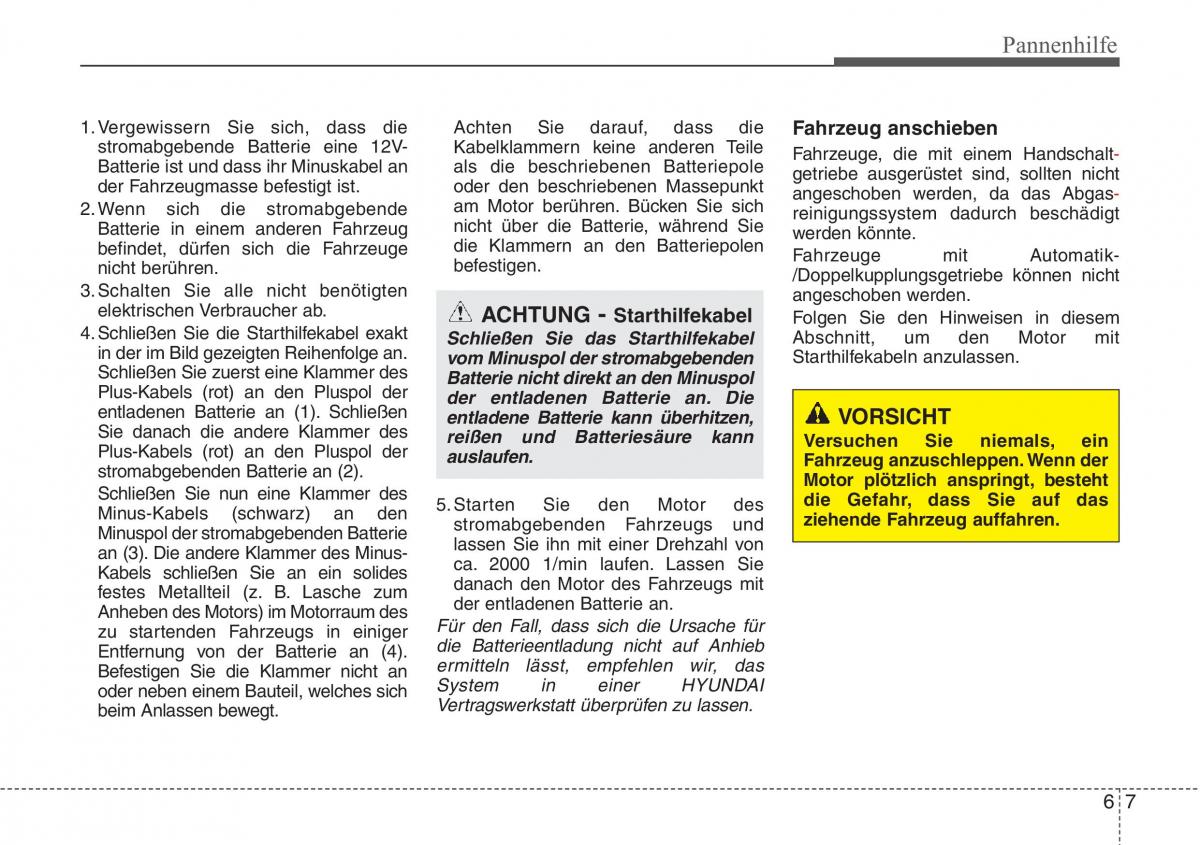 Pannenhilfe

1. Vergewissern Sie sich, dass die stromabgebende Batterie eine 12V-Batterie ist und dass ihr Minuskabel an der Fahrzeugmasse befestigt ist.

2. Wenn sich die stromabgebende Batterie in einem anderen Fahrzeug befindet, dürfen sich die Fahrzeuge nicht berühren.

3. Schalten Sie alle nicht benötigten elektrischen Verbraucher ab.

4. Schließen Sie die Starthilfekabel exakt in der im Bild gezeigten Reihenfolge an. Schließen Sie zuerst eine Klammer des Plus-Kabels (rot) an den Pluspol der entladenen Batterie an (1). Schließen Sie danach die andere Klammer des Plus-Kabels (rot) an den Pluspol der stromabgebenden Batterie an (2).

Schließen Sie nun eine Klammer des Minus-Kabels (schwarz) an den Minuspol der stromabgebenden Batterie an (3). Die andere Klammer des Minus-Kabels schließen Sie an ein solides festes Metallteil (z. B. Lasche zum Anheben des Motors) im Motorraum des zu startenden Fahrzeugs in einiger Entfernung von der Batterie an (4). Befestigen Sie die Klammer nicht an oder neben einem Bauteil, welches sich beim Anlassen bewegt.

Achten Sie darauf, dass die Kabelklammern keine anderen Teile als die beschriebenen Batteriepole oder den beschriebenen Massepunkt am Motor berühren. Bücken Sie sich nicht über die Batterie, während Sie die Klammern an den Batteriepolen befestigen.

ACHTUNG - Starthilfekabel
Schließen Sie das Starthilfekabel vom Minuspol der stromabgebenden Batterie nicht direkt an den Minuspol der entladenen Batterie an. Die entladene Batterie kann überhitzen, reißen und Batteriesäure kann auslaufen.

5. Starten Sie den Motor des stromabgebenden Fahrzeugs und lassen Sie ihn mit einer Drehzahl von ca. 2000 1/min laufen. Lassen Sie danach den Motor des Fahrzeugs mit der entladenen Batterie an.

Für den Fall, dass sich die Ursache für die Batterieentladung nicht auf Anhieb ermitteln lässt, empfehlen wir, das System in einer HYUNDAI Vertragswerkstatt überprüfen zu lassen.

Fahrzeug anschieben

Fahrzeuge, die mit einem Handschaltgetriebe ausgerüstet sind, sollten nicht angeschoben werden, da das Abgasreinigungssystem dadurch beschädigt werden könnte.

Fahrzeuge mit Automatik-/Doppelkupplungsgetriebe können nicht angeschoben werden.

Folgen Sie den Hinweisen in diesem Abschnitt, um den Motor mit Starthilfekabeln anzulassen.

VORSICHT
Versuchen Sie niemals, ein Fahrzeug anzuschleppen. Wenn der Motor plötzlich anspringt, besteht die Gefahr, dass Sie auf das ziehende Fahrzeug auffahren.

6 7